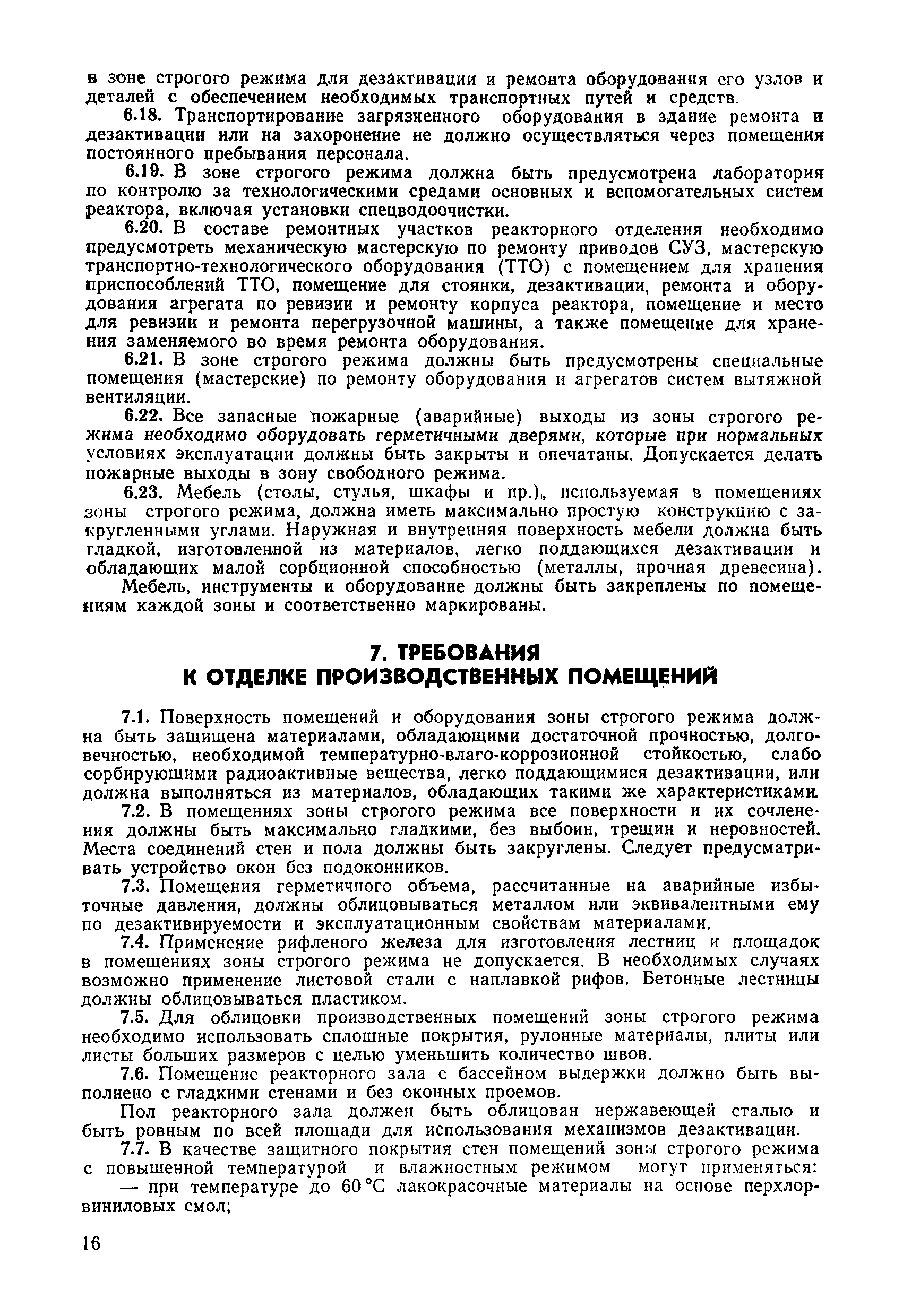 в зоне строгого режима для дезактивации и ремонта оборудования его узлов и деталей с обеспечением необходимых транспортных путей и средств.

6.18. Транспортирование загрязненного оборудования в здание ремонта и дезактивации или на захоронение не должно осуществляться через помещения постоянного пребывания персонала.

6.19. В зоне строгого режима должна быть предусмотрена лаборатория по контролю за технологическими средами основных и вспомогательных систем реактора, включая установки спецводоочистки.

6.20. В составе ремонтных участков реакторного отделения необходимо предусмотреть механическую мастерскую по ремонту приводов СУЗ, мастерскую транспортно-технологического оборудования (ТТО) с помещением для хранения приспособлений ТТО, помещение для стоянки, дезактивации, ремонта и оборудования агрегата по ревизии и ремонту корпуса реактора, помещение и место для ревизии и ремонта перегрузочной машины, а также помещение для хранения заменяемого во время ремонта оборудования.

6.21. В зоне строгого режима должны быть предусмотрены специальные помещения (мастерские) по ремонту оборудования и агрегатов систем вытяжной вентиляции.

6.22. Все запасные пожарные (аварийные) выходы из зоны строгого режима необходимо оборудовать герметичными дверями, которые при нормальных условиях эксплуатации должны быть закрыты и опечатаны. Допускается делать пожарные выходы в зону свободного режима.

6.23. Мебель (столы, стулья, шкафы и пр.), используемая в помещениях зоны строгого режима, должна иметь максимально простую конструкцию с закругленными углами. Наружная и внутренняя поверхность мебели должна быть гладкой, изготовленной из материалов, легко поддающихся дезактивации и обладающих малой сорбционной способностью (металлы, прочная древесина). Мебель, инструменты и оборудование должны быть закреплены по помещениям каждой зоны и соответственно маркированы.

7. ТРЕБОВАНИЯ К ОТДЕЛКЕ ПРОИЗВОДСТВЕННЫХ ПОМЕЩЕНИЙ

7.1. Поверхность помещений и оборудования зоны строгого режима должна быть защищена материалами, обладающими достаточной прочностью, долговечностью, необходимой температурно-влаго-коррозионной стойкостью, слабо сорбирующими радиоактивные вещества, легко поддающимися дезактивации, или должна выполняться из материалов, обладающих такими же характеристиками.

7.2. В помещениях зоны строгого режима все поверхности и их сочленения должны быть максимально гладкими, без выбоин, трещин и неровностей. Места соединений стен и пола должны быть закруглены. Следует предусматривать устройство окон без подоконников.

7.3. Помещения герметичного объема, рассчитанные на аварийные избыточные давления, должны облицовываться металлом или эквивалентными ему по дезактивируемости и эксплуатационным свойствам материалами.

7.4. Применение рифленого железа для изготовления лестниц и площадок в помещениях зоны строгого режима не допускается. В необходимых случаях возможно применение листовой стали с наплавкой рифов. Бетонные лестницы должны облицовываться пластиком.

7.5. Для облицовки производственных помещений зоны строгого режима необходимо использовать сплошные покрытия, рулонные материалы, плиты или листы больших размеров с целью уменьшить количество швов.

7.6. Помещение реакторного зала с бассейном выдержки должно быть выполнено с гладкими стенами и без оконных проемов.

Пол реакторного зала должен быть облицован нержавеющей сталью и быть ровным по всей площади для использования механизмов дезактивации.

7.7. В качестве защитного покрытия стен помещений зоны строгого режима с повышенной температурой и влажностным режимом могут применяться:

— при температуре до 60 °С лакокрасочные материалы на основе перхлорвиниловых смол;

16